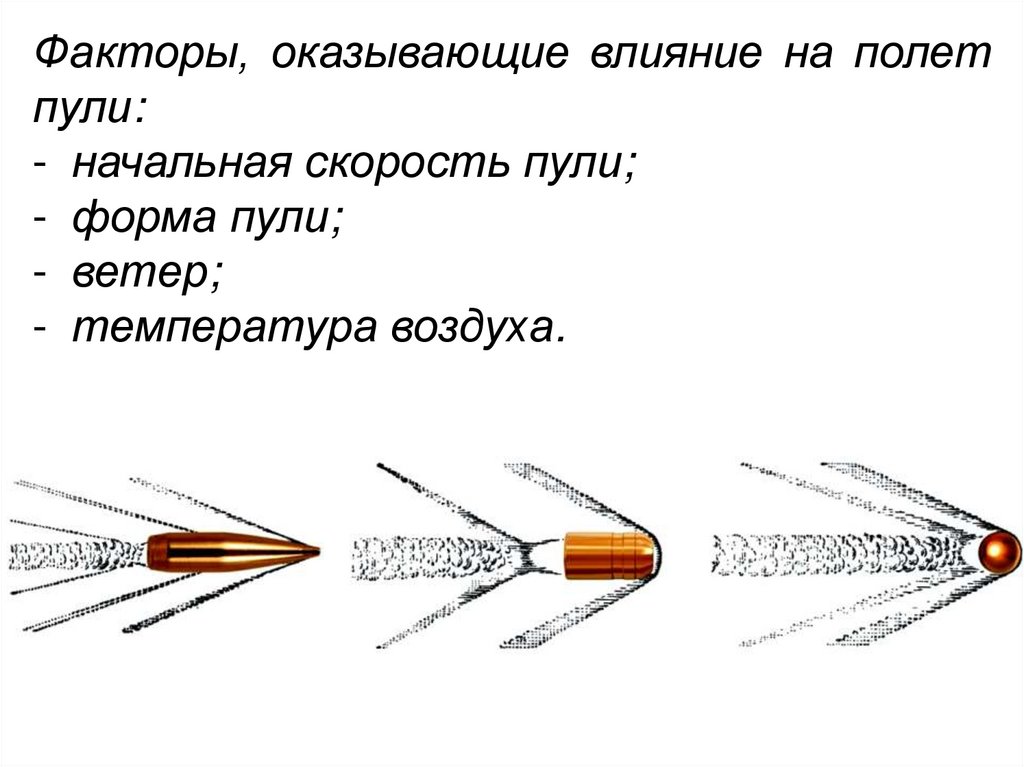 Факторы, оказывающие влияние на полет пули:
- начальная скорость пули;
- форма пули;
- ветер;
- температура воздуха.